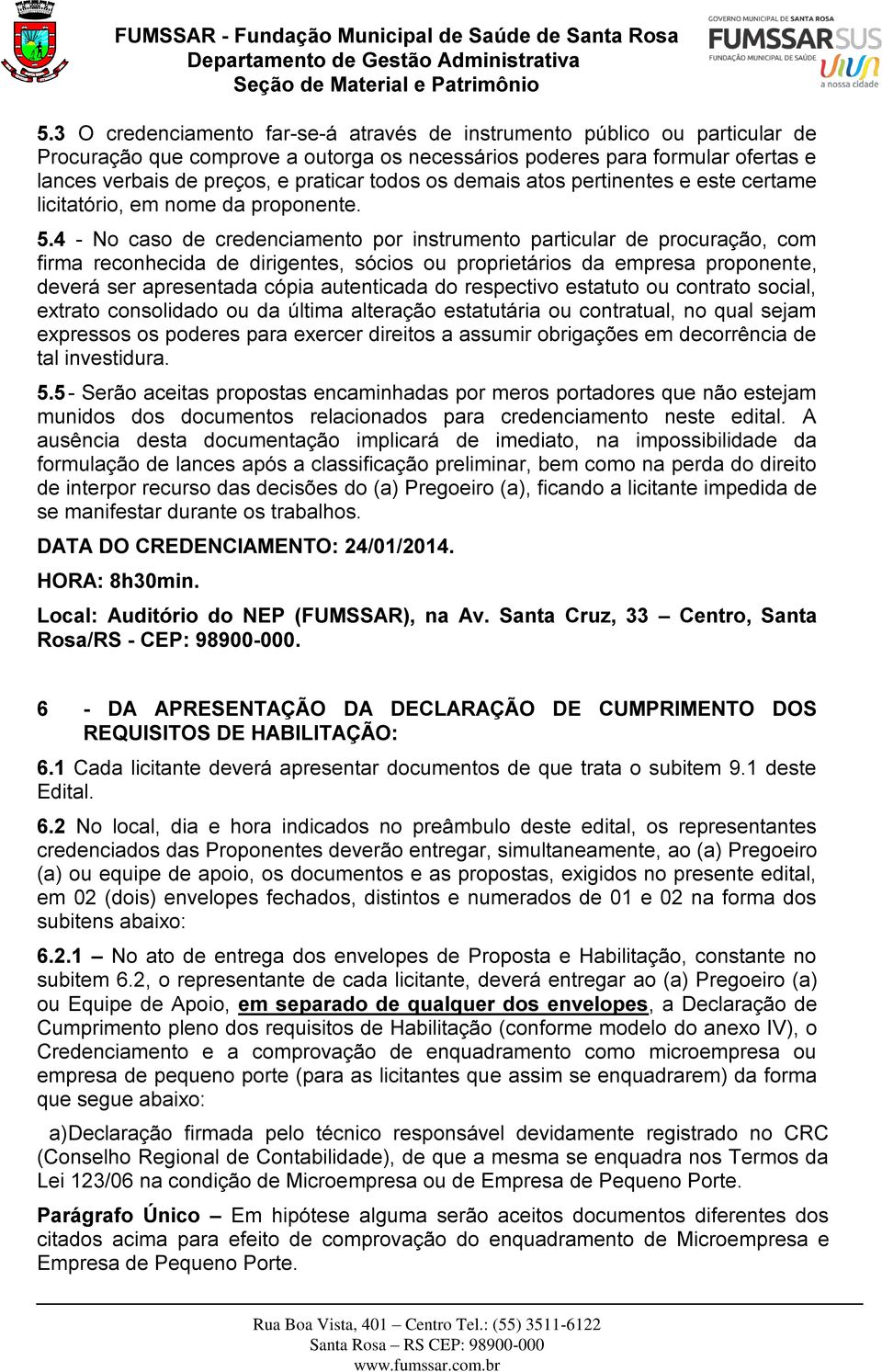 FUMSSAR - Fundação Municipal de Saúde de Santa Rosa
Departamento de Gestão Administrativa
Seção de Material e Patrimônio

GOVERNO MUNICIPAL DE SANTA ROSA
FUMSSAR SUS
FUNDAÇÃO MUNICIPAL DE SAÚDE
a nossa cidade

5.3 O credenciamento far-se-á através de instrumento público ou particular de Procuração que comprove a outorga os necessários poderes para formular ofertas e lances verbais de preços, e praticar todos os demais atos pertinentes e este certame licitatório, em nome da proponente.

5.4 - No caso de credenciamento por instrumento particular de procuração, com firma reconhecida de dirigentes, sócios ou proprietários da empresa proponente, deverá ser apresentada cópia autenticada do respectivo estatuto ou contrato social, extrato consolidado ou da última alteração estatutária ou contratual, no qual sejam expressos os poderes para exercer direitos a assumir obrigações em decorrência de tal investidura.

5.5 - Serão aceitas propostas encaminhadas por meros portadores que não estejam munidos dos documentos relacionados para credenciamento neste edital. A ausência desta documentação implicará de imediato, na impossibilidade da formulação de lances após a classificação preliminar, bem como na perda do direito de interpor recurso das decisões do (a) Pregoeiro (a), ficando a licitante impedida de se manifestar durante os trabalhos.

DATA DO CREDENCIAMENTO: 24/01/2014.

HORA: 8h30min.

Local: Auditório do NEP (FUMSSAR), na Av. Santa Cruz, 33 – Centro, Santa Rosa/RS - CEP: 98900-000.

6 - DA APRESENTAÇÃO DA DECLARAÇÃO DE CUMPRIMENTO DOS REQUISITOS DE HABILITAÇÃO:

6.1 Cada licitante deverá apresentar documentos de que trata o subitem 9.1 deste Edital.

6.2 No local, dia e hora indicados no preâmbulo deste edital, os representantes credenciados das Proponentes deverão entregar, simultaneamente, ao (a) Pregoeiro (a) ou equipe de apoio, os documentos e as propostas, exigidos no presente edital, em 02 (dois) envelopes fechados, distintos e numerados de 01 e 02 na forma dos subitens abaixo:

6.2.1 – No ato de entrega dos envelopes de Proposta e Habilitação, constante no subitem 6.2, o representante de cada licitante, deverá entregar ao (a) Pregoeiro (a) ou Equipe de Apoio, em separado de qualquer dos envelopes, a Declaração de Cumprimento pleno dos requisitos de Habilitação (conforme modelo do anexo IV), o Credenciamento e a comprovação de enquadramento como microempresa ou empresa de pequeno porte (para as licitantes que assim se enquadrarem) da forma que segue abaixo:

a)Declaração firmada pelo técnico responsável devidamente registrado no CRC (Conselho Regional de Contabilidade), de que a mesma se enquadra nos Termos da Lei 123/06 na condição de Microempresa ou de Empresa de Pequeno Porte.

Parágrafo Único – Em hipótese alguma serão aceitos documentos diferentes dos citados acima para efeito de comprovação do enquadramento de Microempresa e Empresa de Pequeno Porte.

Rua Boa Vista, 401 – Centro Tel.: (55) 3511-6122
Santa Rosa – RS CEP: 98900-000
www.fumssar.com.br